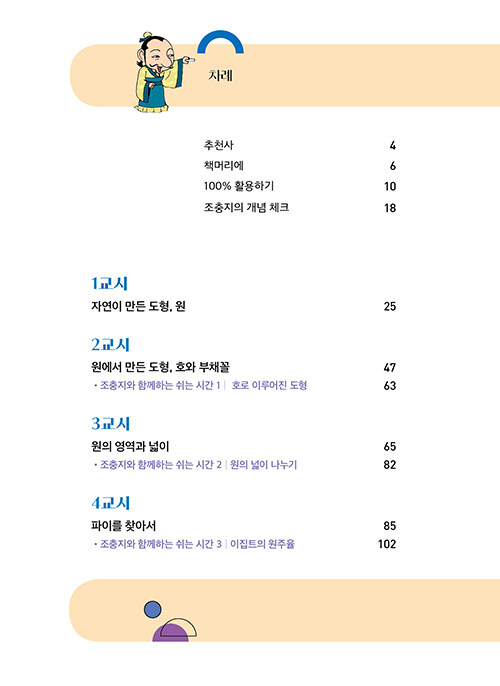 차례

추천사 4
책머리에 6
100% 활용하기 10
조충지의 개념 체크 18

1교시
자연이 만든 도형, 원 25

2교시
원에서 만든 도형, 호와 부채꼴 47
· 조충지와 함께하는 쉬는 시간 1 | 호로 이루어진 도형 63

3교시
원의 영역과 넓이 65
· 조충지와 함께하는 쉬는 시간 2 | 원의 넓이 나누기 82

4교시
파이를 찾아서 85
· 조충지와 함께하는 쉬는 시간 3 | 이집트의 원주율 102